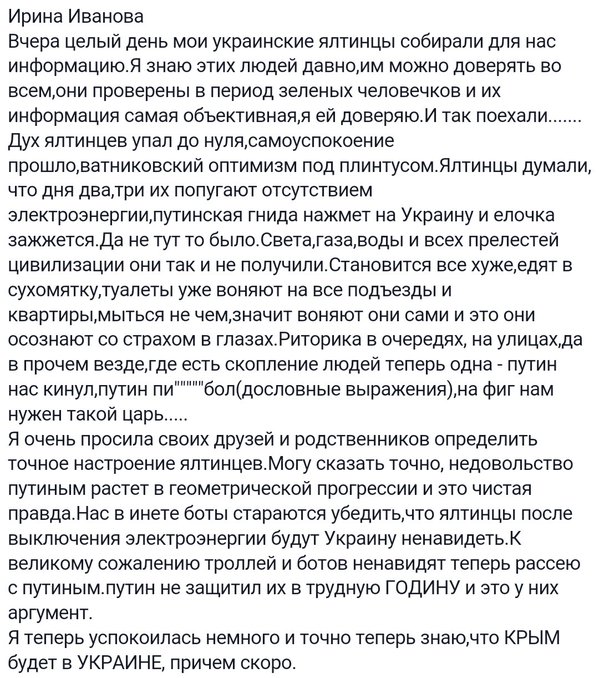 Ирина Иванова
Вчера целый день мои украинские ялтинцы собирали для нас информацию.Я знаю этих людей давно,им можно доверять во всем,они проверены в период зеленых человечков и их информация самая объективная,я ей доверяю.И так поехали....... Дух ялтинцев упал до нуля,самоуспокоение прошло,ватниковский оптимизм под плинтусом.Ялтинцы думали, что дня два,три их попугают отсутствием электроэнергии,путинская гнида нажмет на Украину и елочка зажжется.Да не тут то было.Света,газа,воды и всех прелестей цивилизации они так и не получили.Становится все хуже,едят в сухомятку,туалеты уже воняют на все подъезды и квартиры,мыться не чем,значит воняют они сами и это они осознают со страхом в глазах.Риторика в очередях, на улицах,да в прочем везде,где есть скопление людей теперь одна - путин нас кинул,путин пи""""""бол(дословные выражения),на фиг нам нужен такой царь.....
Я очень просила своих друзей и родственников определить точное настроение ялтинцев.Могу сказать точно, недовольство путиным растет в геометрической прогрессии и это чистая правда.Нас в инете боты стараются убедить,что ялтинцы после выключения электроэнергии будут Украину ненавидеть.К великому сожалению троллей и ботов ненавидят теперь рассею с путиным.путин не защитил их в трудную ГОДИНУ и это у них аргумент.
Я теперь успокоилась немного и точно теперь знаю,что КРЫМ будет в УКРАИНЕ, причем скоро.